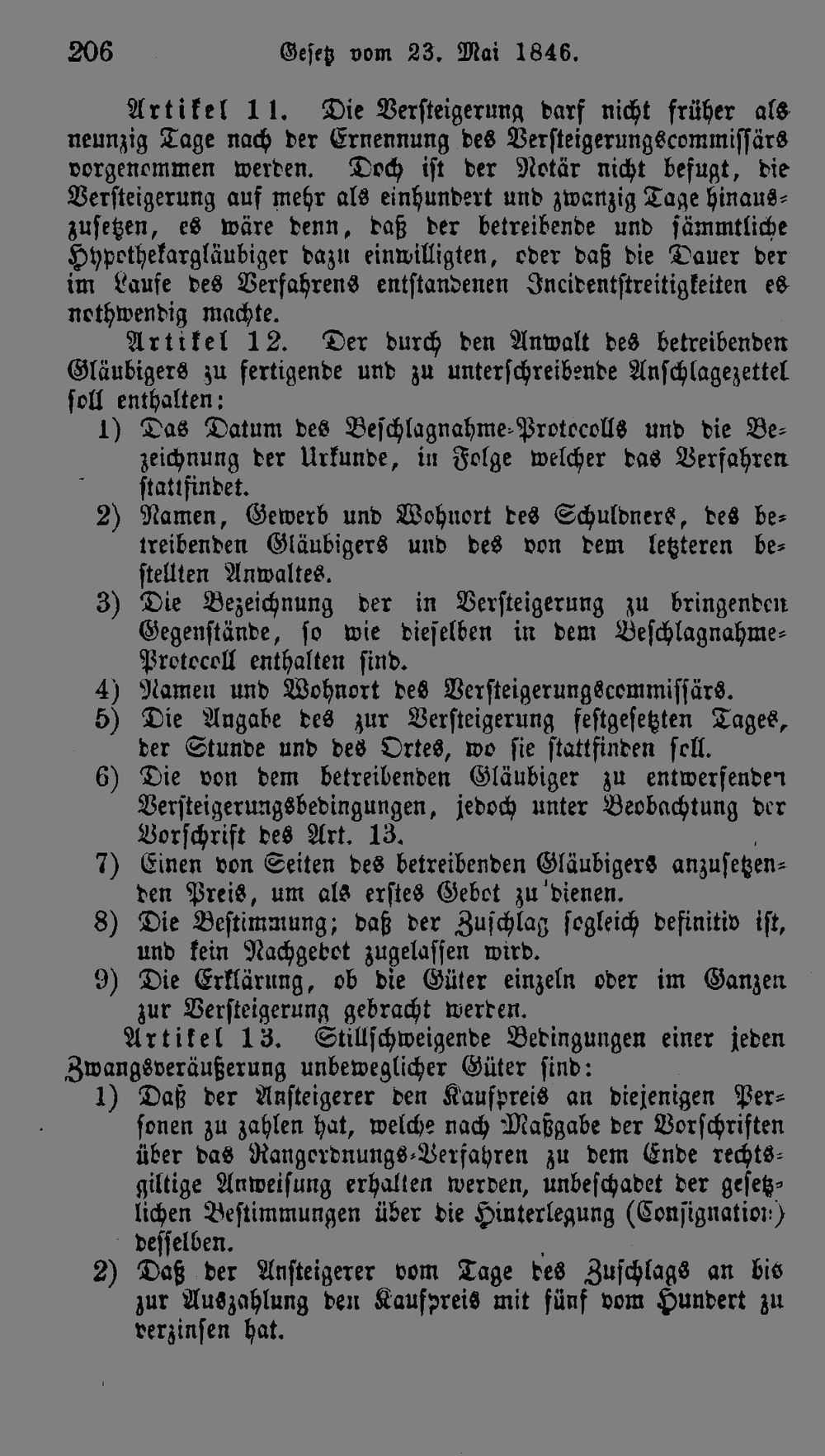 206 Gesetz vom 23. Mai 1846.

Artikel 11. Die Versteigerung darf nicht früher als neunzig Tage nach der Ernennung des Versteigerungscommissärs vorgenommen werden. Doch ist der Notär nicht befugt, die Versteigerung auf mehr als einhundert und zwanzig Tage hinauszusetzen, es wäre denn, daß der betreibende und sämmtliche Hypothekargläubiger dazu einwilligten, oder daß die Dauer der im Laufe des Verfahrens entstandenen Incidentstreitigkeiten es nothwendig machte.

Artikel 12. Der durch den Anwalt des betreibenden Gläubigers zu fertigende und zu unterschreibende Anschlagezettel soll enthalten:

1) Das Datum des Beschlagnahme-Protocolls und die Bezeichnung der Urkunde, in Folge welcher das Verfahren stattfindet.

2) Namen, Gewerb und Wohnort des Schuldners, des betreibenden Gläubigers und des von dem letzteren bestellten Anwaltes.

3) Die Bezeichnung der in Versteigerung zu bringenden Gegenstände, so wie dieselben in dem Beschlagnahme-Protocoll enthalten sind.

4) Namen und Wohnort des Versteigerungscommissärs.

5) Die Angabe des zur Versteigerung festgesetzten Tages, der Stunde und des Ortes, wo sie stattfinden soll.

6) Die von dem betreibenden Gläubiger zu entwerfenden Versteigerungsbedingungen, jedoch unter Beobachtung der Vorschrift des Art. 13.

7) Einen von Seiten des betreibenden Gläubigers anzusetzenden Preis, um als erstes Gebot zu dienen.

8) Die Bestimmung; daß der Zuschlag sogleich definitiv ist, und kein Nachgebot zugelassen wird.

9) Die Erklärung, ob die Güter einzeln oder im Ganzen zur Versteigerung gebracht werden.

Artikel 13. Stillschweigende Bedingungen einer jeden Zwangsveräußerung unbeweglicher Güter sind:

1) Daß der Ansteigerer den Kaufpreis an diejenigen Personen zu zahlen hat, welche nach Maßgabe der Vorschriften über das Rangordnungs-Verfahren zu dem Ende rechtsgiltige Anweisung erhalten werden, unbeschadet der gesetzlichen Bestimmungen über die Hinterlegung (Consignation) desselben.

2) Daß der Ansteigerer vom Tage des Zuschlags an bis zur Auszahlung den Kaufpreis mit fünf vom Hundert zu verzinsen hat.